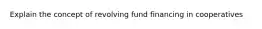 Explain the concept of revolving fund financing in cooperatives